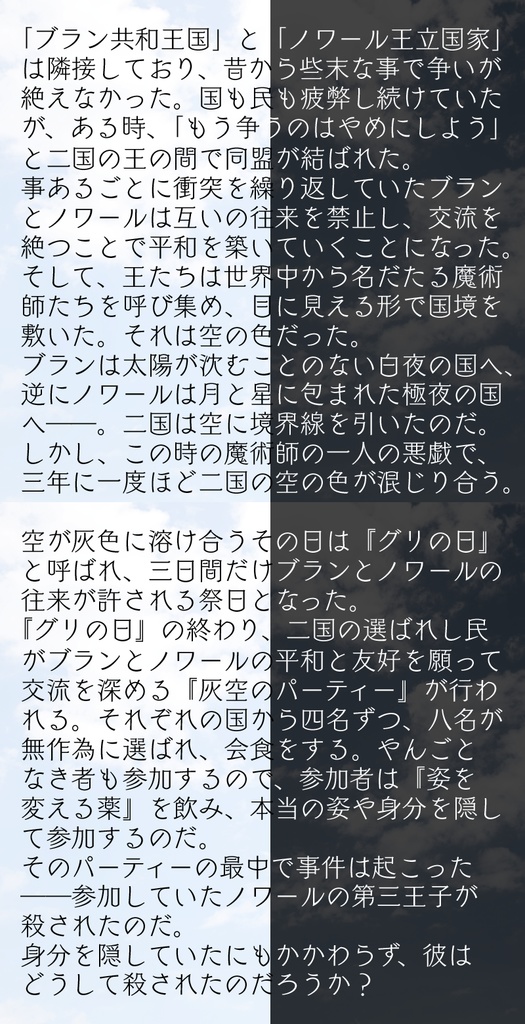 「ブラン共和王国」と「ノワール王立国家」は隣接しており、昔から些末な事で争いが絶えなかった。国も民も疲弊し続けていたが、ある時、「もう争うのはやめにしよう」と二国の王の間で同盟が結ばれた。

事あるごとに衝突を繰り返していたブランとノワールは互いの往来を禁止し、交流を絶つことで平和を築いていくことになった。

そして、王たちは世界中から名だたる魔術師たちを呼び集め、目に見える形で国境を敷いた。それは空の色だった。

ブランは太陽が沈むことのない白夜の国へ、逆にノワールは月と星に包まれた極夜の国へ——。二国は空に境界線を引いたのだ。

しかし、この時の魔術師の一人の悪戯で、三年に一度ほど二国の空の色が混じり合う。

空が灰色に溶け合うその日は『グリの日』と呼ばれ、三日間だけブランとノワールの往来が許される祭日となった。

『グリの日』の終わり、二国の選ばれし民がブランとノワールの平和と友好を願って交流を深める『灰空のパーティー』が行われる。それぞれの国から四名ずつ、八名が無作為に選ばれ、会食をする。やんごとなき者も参加するので、参加者は『姿を変える薬』を飲み、本当の姿や身分を隠して参加するのだ。

そのパーティーの最中で事件は起こった——参加していたノワールの第三王子が殺されたのだ。

身分を隠していたにもかかわらず、彼はどうして殺されたのだろうか？